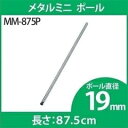 メタルミニ ポール

MM-875P

ポール直径
19mm

長さ:87.5cm